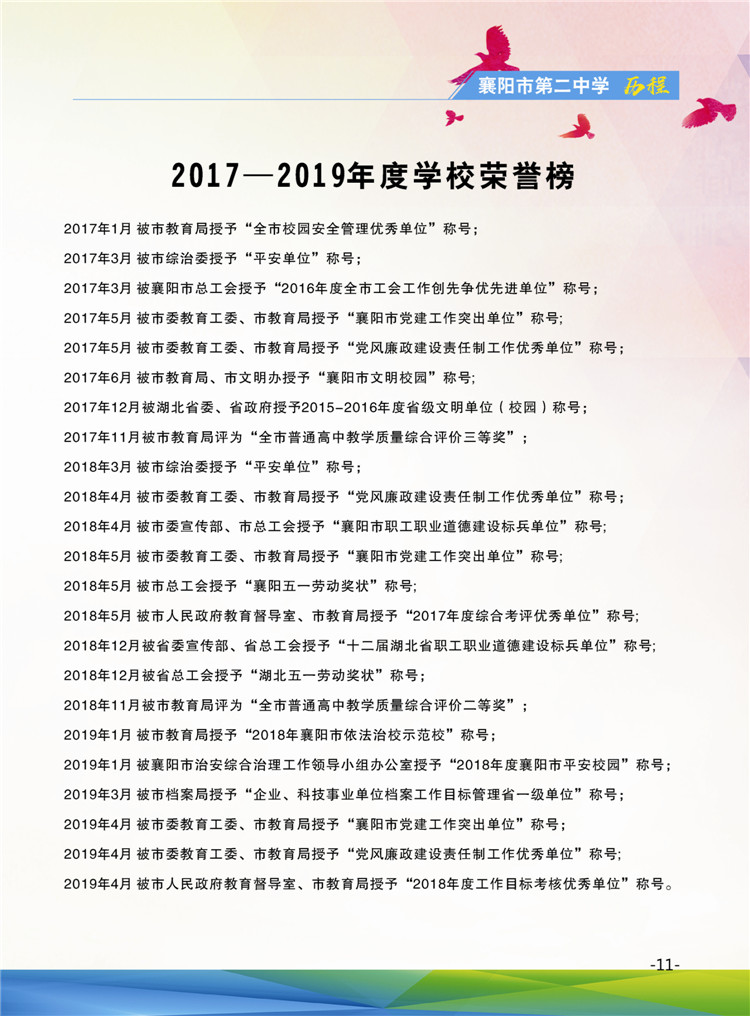 襄阳市第二中学 历程

2017—2019年度学校荣誉榜

2017年1月 被市教育局授予“全市校园安全管理优秀单位”称号；

2017年3月 被市综治委授予“平安单位”称号；

2017年3月 被襄阳市总工会授予“2016年度全市工会工作创先争优先进单位”称号；

2017年5月 被市委教育工委、市教育局授予“襄阳市党建工作突出单位”称号;

2017年5月 被市委教育工委、市教育局授予“党风廉政建设责任制工作优秀单位”称号；

2017年6月 被市教育局、市文明办授予“襄阳市文明校园”称号;

2017年12月被湖北省委、省政府授予2015-2016年度省级文明单位（校园）称号；

2017年11月被市教育局评为“全市普通高中教学质量综合评价三等奖”；

2018年3月 被市综治委授予“平安单位”称号；

2018年4月 被市委教育工委、市教育局授予“党风廉政建设责任制工作优秀单位”称号；

2018年4月 被市委宣传部、市总工会授予“襄阳市职工职业道德建设标兵单位”称号;

2018年5月 被市委教育工委、市教育局授予“襄阳市党建工作突出单位”称号；

2018年5月 被市总工会授予“襄阳五一劳动奖状”称号；

2018年5月 被市人民政府教育督导室、市教育局授予“2017年度综合考评优秀单位”称号;

2018年12月被省委宣传部、省总工会授予“十二届湖北省职工职业道德建设标兵单位”称号;

2018年12月被省总工会授予“湖北五一劳动奖状”称号；

2018年11月被市教育局评为“全市普通高中教学质量综合评价二等奖”；

2019年1月 被市教育局授予“2018年襄阳市依法治校示范校”称号;

2019年1月 被襄阳市治安综合治理工作领导小组办公室授予“2018年度襄阳市平安校园”称号；

2019年3月 被市档案局授予“企业、科技事业单位档案工作目标管理省一级单位”称号；

2019年4月 被市委教育工委、市教育局授予“襄阳市党建工作突出单位”称号；

2019年4月 被市委教育工委、市教育局授予“党风廉政建设责任制工作优秀单位”称号;

2019年4月 被市人民政府教育督导室、市教育局授予“2018年度工作目标考核优秀单位”称号。

-11-